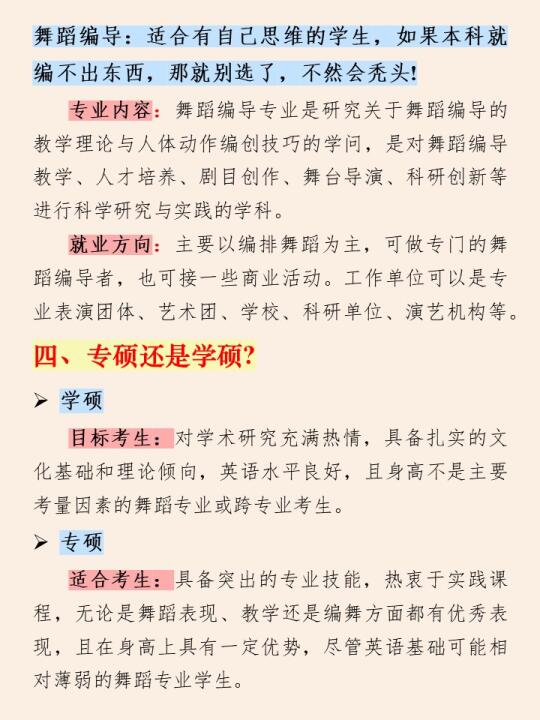 舞蹈编导：适合有自己思维的学生，如果本科就编不出东西，那就别选了，不然会秃头!

专业内容：舞蹈编导专业是研究关于舞蹈编导的教学理论与人体动作编创技巧的学问，是对舞蹈编导教学、人才培养、剧目创作、舞台导演、科研创新等进行科学研究与实践的学科。

就业方向：主要以编排舞蹈为主，可做专门的舞蹈编导者，也可接一些商业活动。工作单位可以是专业表演团体、艺术团、学校、科研单位、演艺机构等。

四、专硕还是学硕?

➢ 学硕

目标考生：对学术研究充满热情，具备扎实的文化基础和理论倾向，英语水平良好，且身高不是主要考量因素的舞蹈专业或跨专业考生。

➢ 专硕

适合考生：具备突出的专业技能，热衷于实践课程，无论是舞蹈表现、教学还是编舞方面都有优秀表现，且在身高上具有一定优势，尽管英语基础可能相对薄弱的舞蹈专业学生。